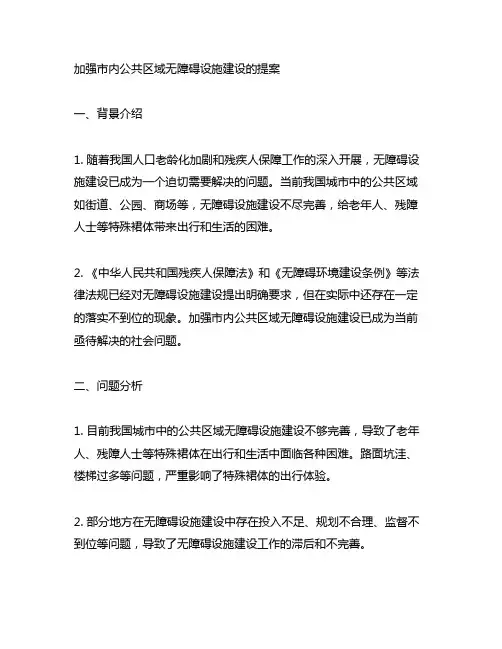 加强市内公共区域无障碍设施建设的提案

一、背景介绍

1. 随着我国人口老龄化加剧和残疾人保障工作的深入开展，无障碍设施建设已成为一个迫切需要解决的问题。当前我国城市中的公共区域如街道、公园、商场等，无障碍设施建设不尽完善，给老年人、残障人士等特殊裙体带来出行和生活的困难。

2. 《中华人民共和国残疾人保障法》和《无障碍环境建设条例》等法律法规已经对无障碍设施建设提出明确要求，但在实际中还存在一定的落实不到位的现象。加强市内公共区域无障碍设施建设已成为当前亟待解决的社会问题。

二、问题分析

1. 目前我国城市中的公共区域无障碍设施建设不够完善，导致了老年人、残障人士等特殊裙体在出行和生活中面临各种困难。路面坑洼、楼梯过多等问题，严重影响了特殊裙体的出行体验。

2. 部分地方在无障碍设施建设中存在投入不足、规划不合理、监督不到位等问题，导致了无障碍设施建设工作的滞后和不完善。